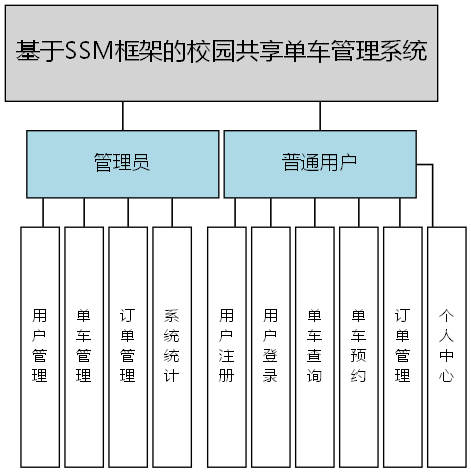 基于SSM框架的校园共享单车管理系统

管理员

普通用户

用户管理

单车管理

订单管理

系统统计

用户注册

用户登录

单车查询

单车预约

订单管理

个人中心